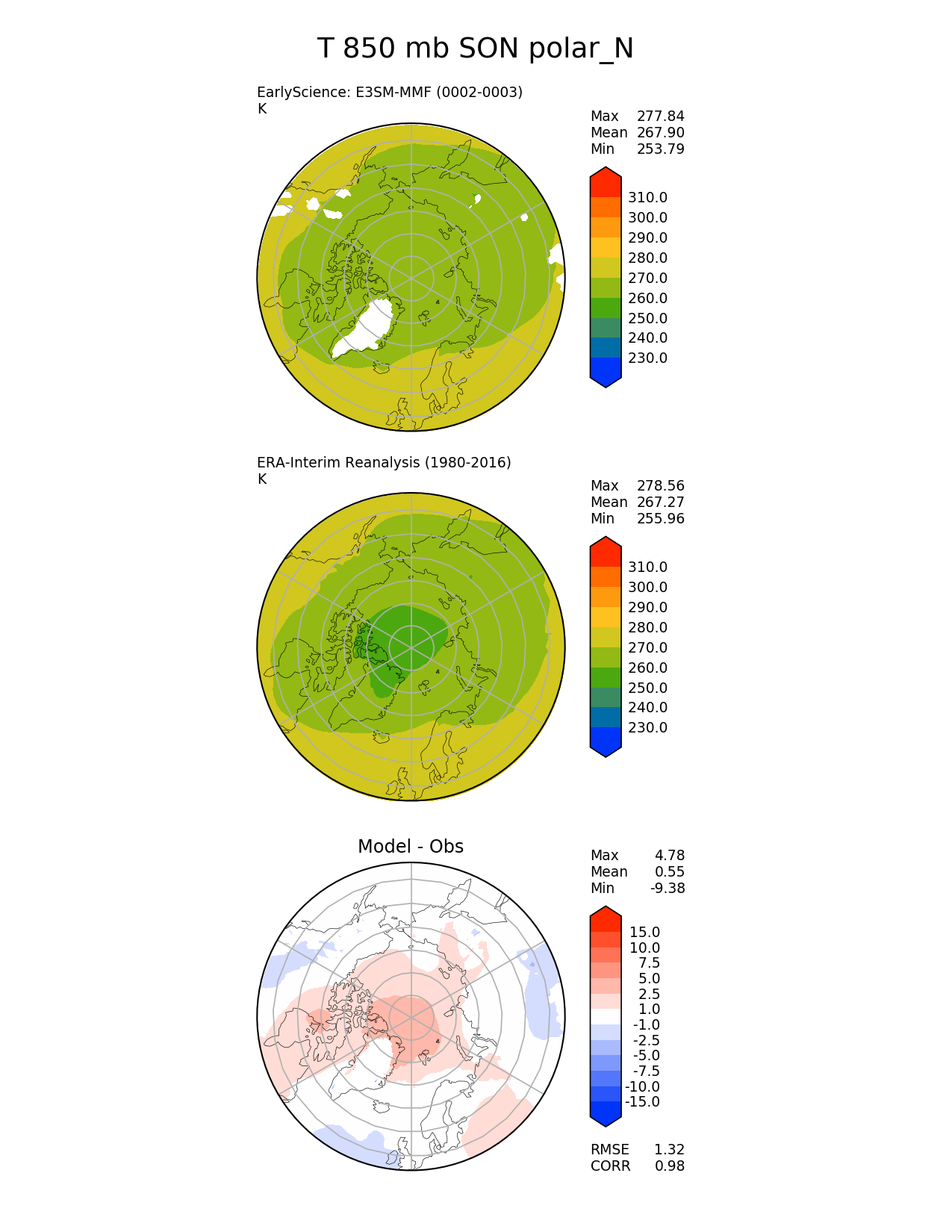 T 850 mb SON polar_N

EarlyScience: E3SM-MMF (0002-0003)
K

Max 277.84
Mean 267.90
Min 253.79

310.0
300.0
290.0
280.0
270.0
260.0
250.0
240.0
230.0

ERA-Interim Reanalysis (1980-2016)
K

Max 278.56
Mean 267.27
Min 255.96

310.0
300.0
290.0
280.0
270.0
260.0
250.0
240.0
230.0

Model - Obs

Max 4.78
Mean 0.55
Min -9.38

15.0
10.0
7.5
5.0
2.5
1.0
-1.0
-2.5
-5.0
-7.5
-10.0
-15.0

RMSE 1.32
CORR 0.98